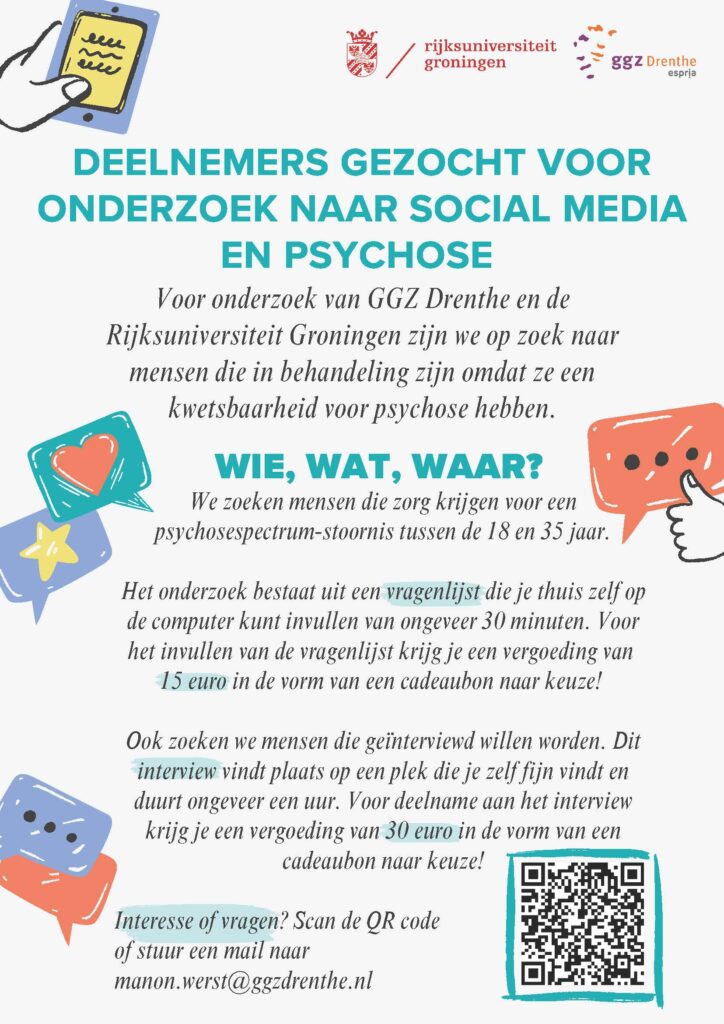 rijksuniversiteit groningen

ggz Drenthe esprja

DEELNEMERS GEZOCHT VOOR ONDERZOEK NAAR SOCIAL MEDIA EN PSYCHOSE

Voor onderzoek van GGZ Drenthe en de Rijksuniversiteit Groningen zijn we op zoek naar mensen die in behandeling zijn omdat ze een kwetsbaarheid voor psychose hebben.

WIE, WAT, WAAR?

We zoeken mensen die zorg krijgen voor een psychosespectrum-stoornis tussen de 18 en 35 jaar.

Het onderzoek bestaat uit een vragenlijst die je thuis zelf op de computer kunt invullen van ongeveer 30 minuten. Voor het invullen van de vragenlijst krijg je een vergoeding van 15 euro in de vorm van een cadeaubon naar keuze!

Ook zoeken we mensen die geïnterviewd willen worden. Dit interview vindt plaats op een plek die je zelf fijn vindt en duurt ongeveer een uur. Voor deelname aan het interview krijg je een vergoeding van 30 euro in de vorm van een cadeaubon naar keuze!

Interesse of vragen? Scan de QR code of stuur een mail naar manon.werst@ggzdrenthe.nl